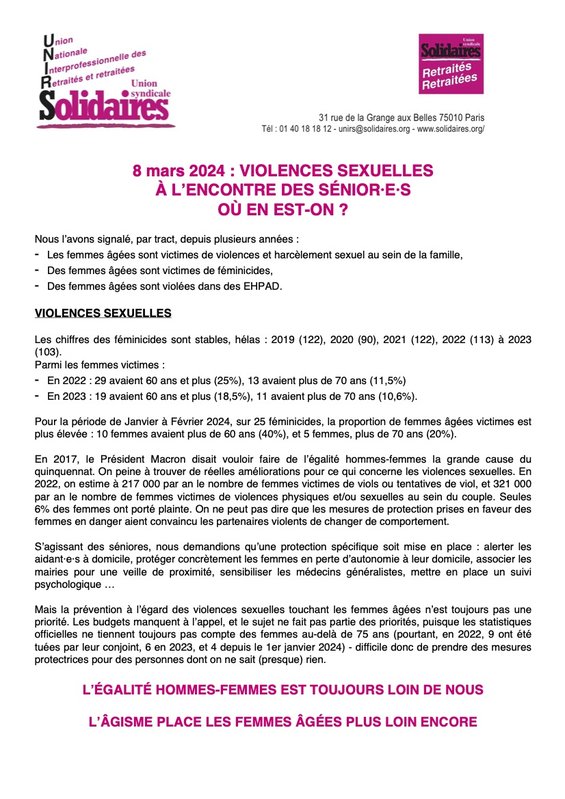 Union
Nationale
Interprofessionnelle des
Retraités et retraitées
Union syndicale
Solidaires

Union syndicale
Solidaires
Retraités
Retraitées

31 rue de la Grange aux Belles 75010 Paris
Tél : 01 40 18 18 12 - unirs@solidaires.org - www.solidaires.org/

8 mars 2024 : VIOLENCES SEXUELLES
À L'ENCONTRE DES SÉNIOR·E·S
OÙ EN EST-ON ?

Nous l'avons signalé, par tract, depuis plusieurs années :
- Les femmes âgées sont victimes de violences et harcèlement sexuel au sein de la famille,
- Des femmes âgées sont victimes de féminicides,
- Des femmes âgées sont violées dans des EHPAD.

VIOLENCES SEXUELLES

Les chiffres des féminicides sont stables, hélas : 2019 (122), 2020 (90), 2021 (122), 2022 (113) à 2023 (103).
Parmi les femmes victimes :
- En 2022 : 29 avaient 60 ans et plus (25%), 13 avaient plus de 70 ans (11,5%)
- En 2023 : 19 avaient 60 ans et plus (18,5%), 11 avaient plus de 70 ans (10,6%).

Pour la période de Janvier à Février 2024, sur 25 féminicides, la proportion de femmes âgées victimes est plus élevée : 10 femmes avaient plus de 60 ans (40%), et 5 femmes, plus de 70 ans (20%).

En 2017, le Président Macron disait vouloir faire de l'égalité hommes-femmes la grande cause du quinquennat. On peine à trouver de réelles améliorations pour ce qui concerne les violences sexuelles. En 2022, on estime à 217 000 par an le nombre de femmes victimes de viols ou tentatives de viol, et 321 000 par an le nombre de femmes victimes de violences physiques et/ou sexuelles au sein du couple. Seules 6% des femmes ont porté plainte. On ne peut pas dire que les mesures de protection prises en faveur des femmes en danger aient convaincu les partenaires violents de changer de comportement.

S'agissant des séniores, nous demandions qu'une protection spécifique soit mise en place : alerter les aidant·e·s à domicile, protéger concrètement les femmes en perte d'autonomie à leur domicile, associer les mairies pour une veille de proximité, sensibiliser les médecins généralistes, mettre en place un suivi psychologique …

Mais la prévention à l'égard des violences sexuelles touchant les femmes âgées n'est toujours pas une priorité. Les budgets manquent à l'appel, et le sujet ne fait pas partie des priorités, puisque les statistiques officielles ne tiennent toujours pas compte des femmes au-delà de 75 ans (pourtant, en 2022, 9 ont été tuées par leur conjoint, 6 en 2023, et 4 depuis le 1er janvier 2024) - difficile donc de prendre des mesures protectrices pour des personnes dont on ne sait (presque) rien.

L'ÉGALITÉ HOMMES-FEMMES EST TOUJOURS LOIN DE NOUS

L'ÂGISME PLACE LES FEMMES ÂGÉES PLUS LOIN ENCORE